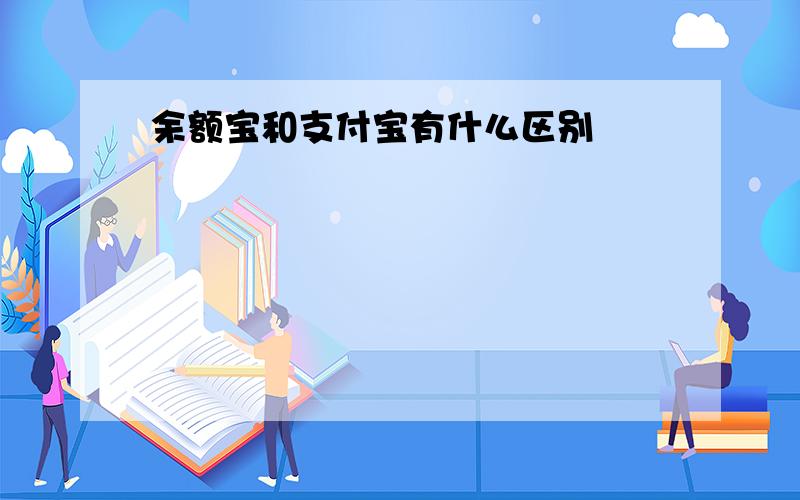 余额宝和支付宝有什么区别